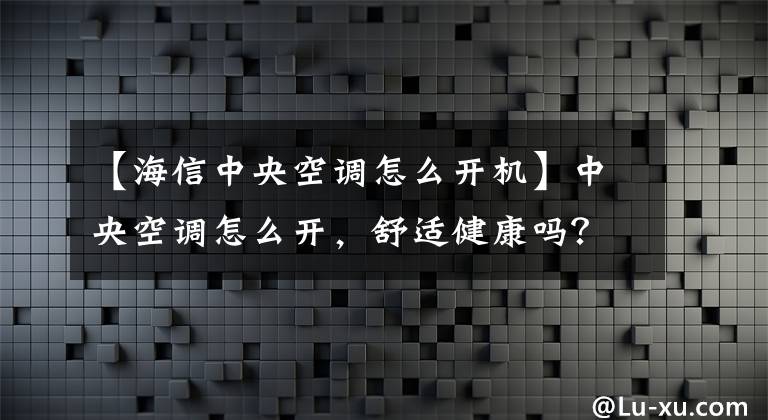 【海信中央空调怎么开机】中央空调怎么开，舒适健康吗？

@Lu-xu.com